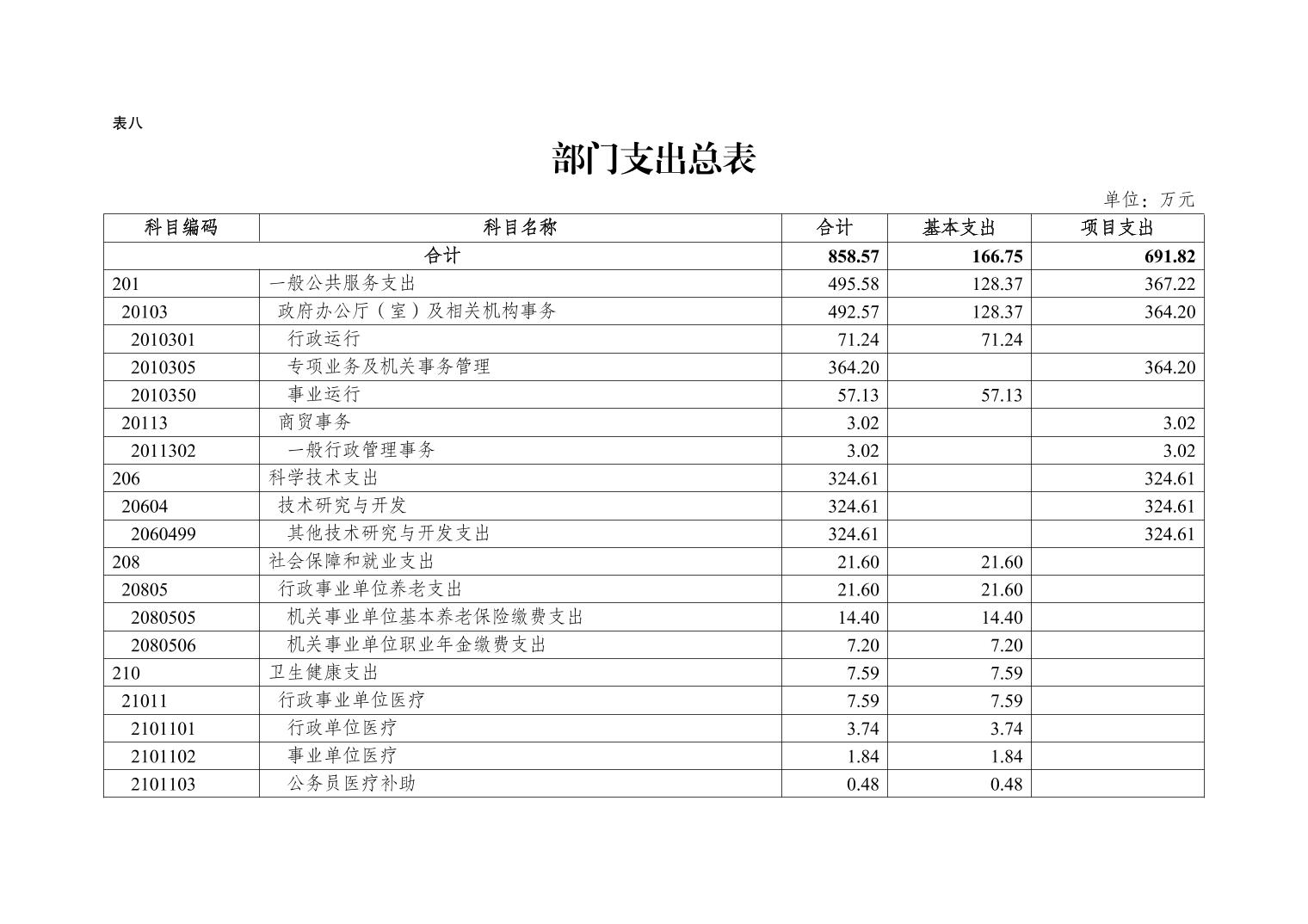 表八

部门支出总表

单位：万元

| 科目编码 | 科目名称 | 合计 | 基本支出 | 项目支出 |
|---|---|---|---|---|
| 合计 | | 858.57 | 166.75 | 691.82 |
| 201 | 一般公共服务支出 | 495.58 | 128.37 | 367.22 |
| 20103 | 政府办公厅（室）及相关机构事务 | 492.57 | 128.37 | 364.20 |
| 2010301 | 行政运行 | 71.24 | 71.24 | |
| 2010305 | 专项业务及机关事务管理 | 364.20 | | 364.20 |
| 2010350 | 事业运行 | 57.13 | 57.13 | |
| 20113 | 商贸事务 | 3.02 | | 3.02 |
| 2011302 | 一般行政管理事务 | 3.02 | | 3.02 |
| 206 | 科学技术支出 | 324.61 | | 324.61 |
| 20604 | 技术研究与开发 | 324.61 | | 324.61 |
| 2060499 | 其他技术研究与开发支出 | 324.61 | | 324.61 |
| 208 | 社会保障和就业支出 | 21.60 | 21.60 | |
| 20805 | 行政事业单位养老支出 | 21.60 | 21.60 | |
| 2080505 | 机关事业单位基本养老保险缴费支出 | 14.40 | 14.40 | |
| 2080506 | 机关事业单位职业年金缴费支出 | 7.20 | 7.20 | |
| 210 | 卫生健康支出 | 7.59 | 7.59 | |
| 21011 | 行政事业单位医疗 | 7.59 | 7.59 | |
| 2101101 | 行政单位医疗 | 3.74 | 3.74 | |
| 2101102 | 事业单位医疗 | 1.84 | 1.84 | |
| 2101103 | 公务员医疗补助 | 0.48 | 0.48 | |